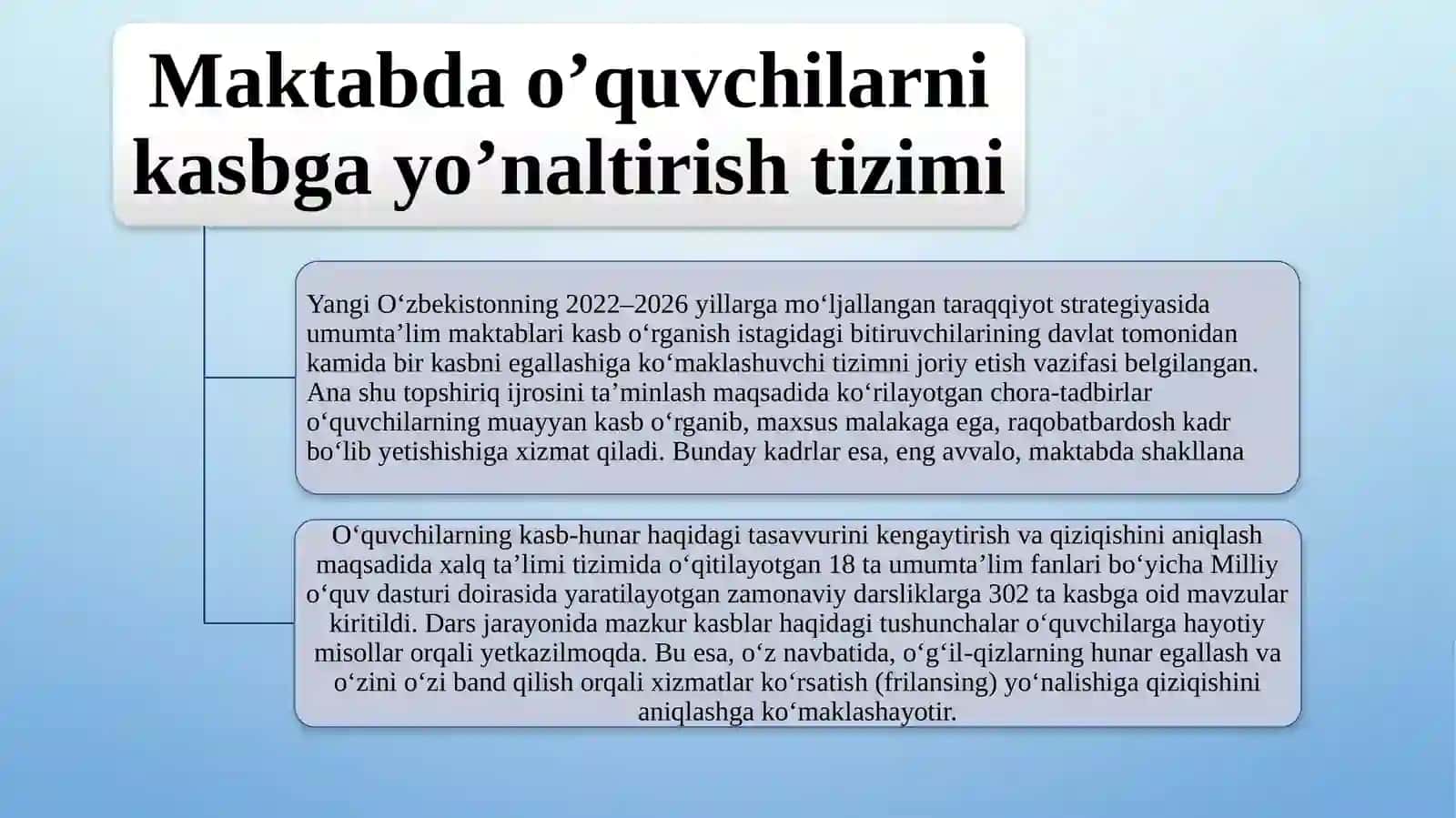 Maktabda o’quvchilarni kasbga yo’naltirish tizimi

Yangi O‘zbekistonning 2022–2026 yillarga mo‘ljallangan taraqqiyot strategiyasida umumta’lim maktablari kasb o‘rganish istagidagi bitiruvchilarining davlat tomonidan kamida bir kasbni egallashiga ko‘maklashuvchi tizimni joriy etish vazifasi belgilangan. Ana shu topshiriq ijrosini ta’minlash maqsadida ko‘rilayotgan chora-tadbirlar o‘quvchilarning muayyan kasb o‘rganib, maxsus malakaga ega, raqobatbardosh kadr bo‘lib yetishishiga xizmat qiladi. Bunday kadrlar esa, eng avvalo, maktabda shakllana

O‘quvchilarning kasb-hunar haqidagi tasavvurini kengaytirish va qiziqishini aniqlash maqsadida xalq ta’limi tizimida o‘qitilayotgan 18 ta umumta’lim fanlari bo‘yicha Milliy o‘quv dasturi doirasida yaratilayotgan zamonaviy darsliklarga 302 ta kasbga oid mavzular kiritildi. Dars jarayonida mazkur kasblar haqidagi tushunchalar o‘quvchilarga hayotiy misollar orqali yetkazilmoqda. Bu esa, o‘z navbatida, o‘g‘il-qizlarning hunar egallash va o‘zini o‘zi band qilish orqali xizmatlar ko‘rsatish (frilansing) yo‘nalishiga qiziqishini aniqlashga ko‘maklashayotir.